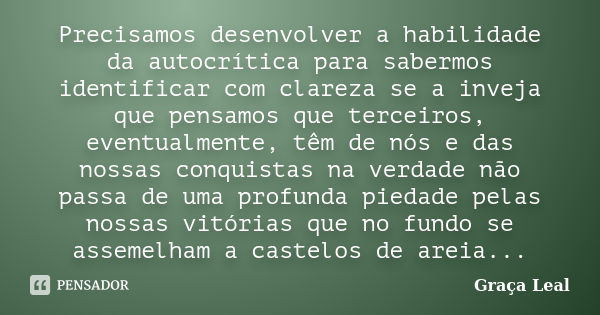 Precisamos desenvolver a habilidade da autocrítica para sabermos identificar com clareza se a inveja que pensamos que terceiros, eventualmente, têm de nós e das nossas conquistas na verdade não passa de uma profunda piedade pelas nossas vitórias que no fundo se assemelham a castelos de areia...

PENSADOR

Graça Leal